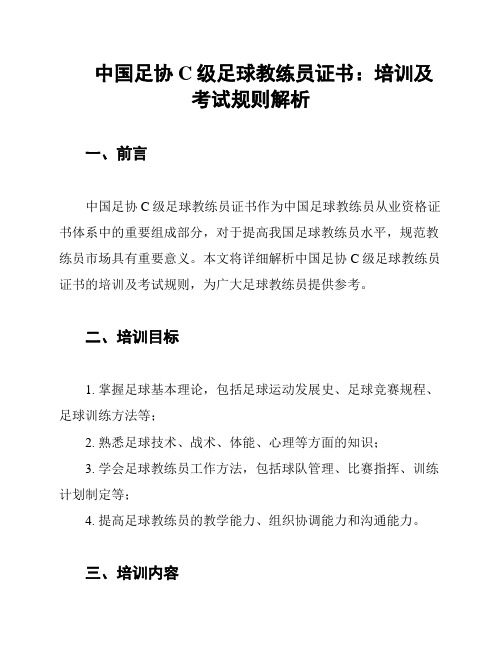 中国足协 C 级足球教练员证书：培训及考试规则解析

一、前言

中国足协 C 级足球教练员证书作为中国足球教练员从业资格证书体系中的重要组成部分，对于提高我国足球教练员水平，规范教练员市场具有重要意义。本文将详细解析中国足协 C 级足球教练员证书的培训及考试规则，为广大足球教练员提供参考。

二、培训目标

1. 掌握足球基本理论，包括足球运动发展史、足球竞赛规程、足球训练方法等；

2. 熟悉足球技术、战术、体能、心理等方面的知识；

3. 学会足球教练员工作方法，包括球队管理、比赛指挥、训练计划制定等；

4. 提高足球教练员的教学能力、组织协调能力和沟通能力。

三、培训内容